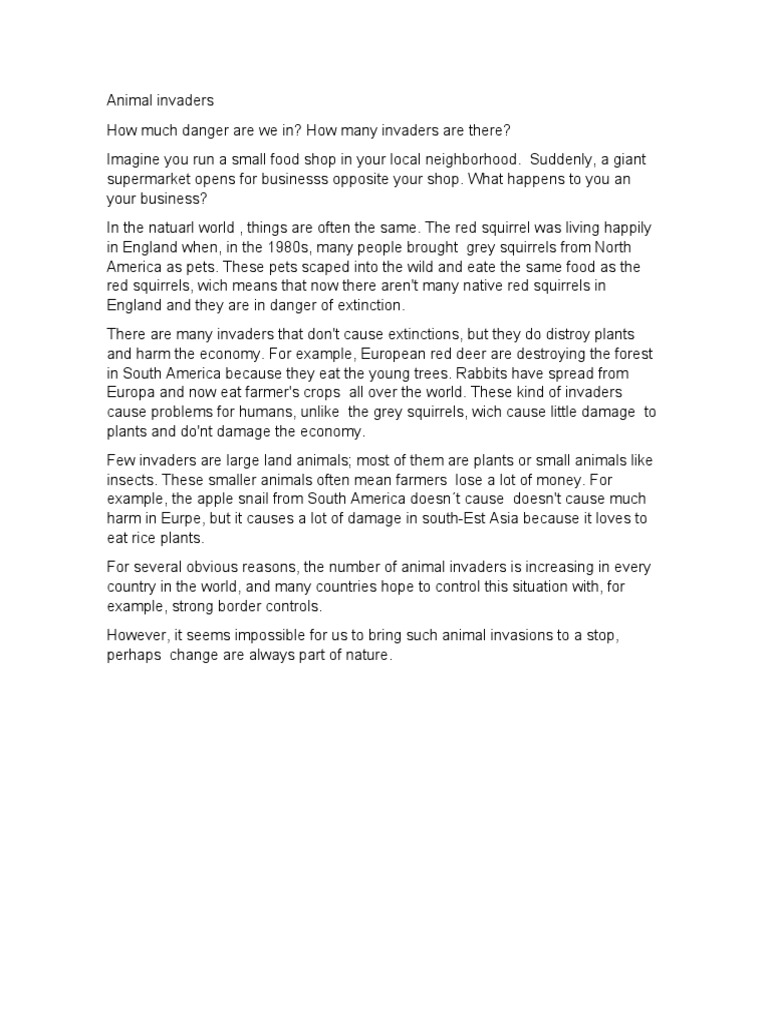 Animal invaders

How much danger are we in? How many invaders are there?

Imagine you run a small food shop in your local neighborhood. Suddenly, a giant supermarket opens for businesss opposite your shop. What happens to you an your business?

In the natuarl world , things are often the same. The red squirrel was living happily in England when, in the 1980s, many people brought grey squirrels from North America as pets. These pets scaped into the wild and eate the same food as the red squirrels, wich means that now there aren't many native red squirrels in England and they are in danger of extinction.

There are many invaders that don't cause extinctions, but they do distroy plants and harm the economy. For example, European red deer are destroying the forest in South America because they eat the young trees. Rabbits have spread from Europa and now eat farmer's crops all over the world. These kind of invaders cause problems for humans, unlike the grey squirrels, wich cause little damage to plants and do'nt damage the economy.

Few invaders are large land animals; most of them are plants or small animals like insects. These smaller animals often mean farmers lose a lot of money. For example, the apple snail from South America doesn´t cause doesn't cause much harm in Eurpe, but it causes a lot of damage in south-Est Asia because it loves to eat rice plants.

For several obvious reasons, the number of animal invaders is increasing in every country in the world, and many countries hope to control this situation with, for example, strong border controls.

However, it seems impossible for us to bring such animal invasions to a stop, perhaps change are always part of nature.